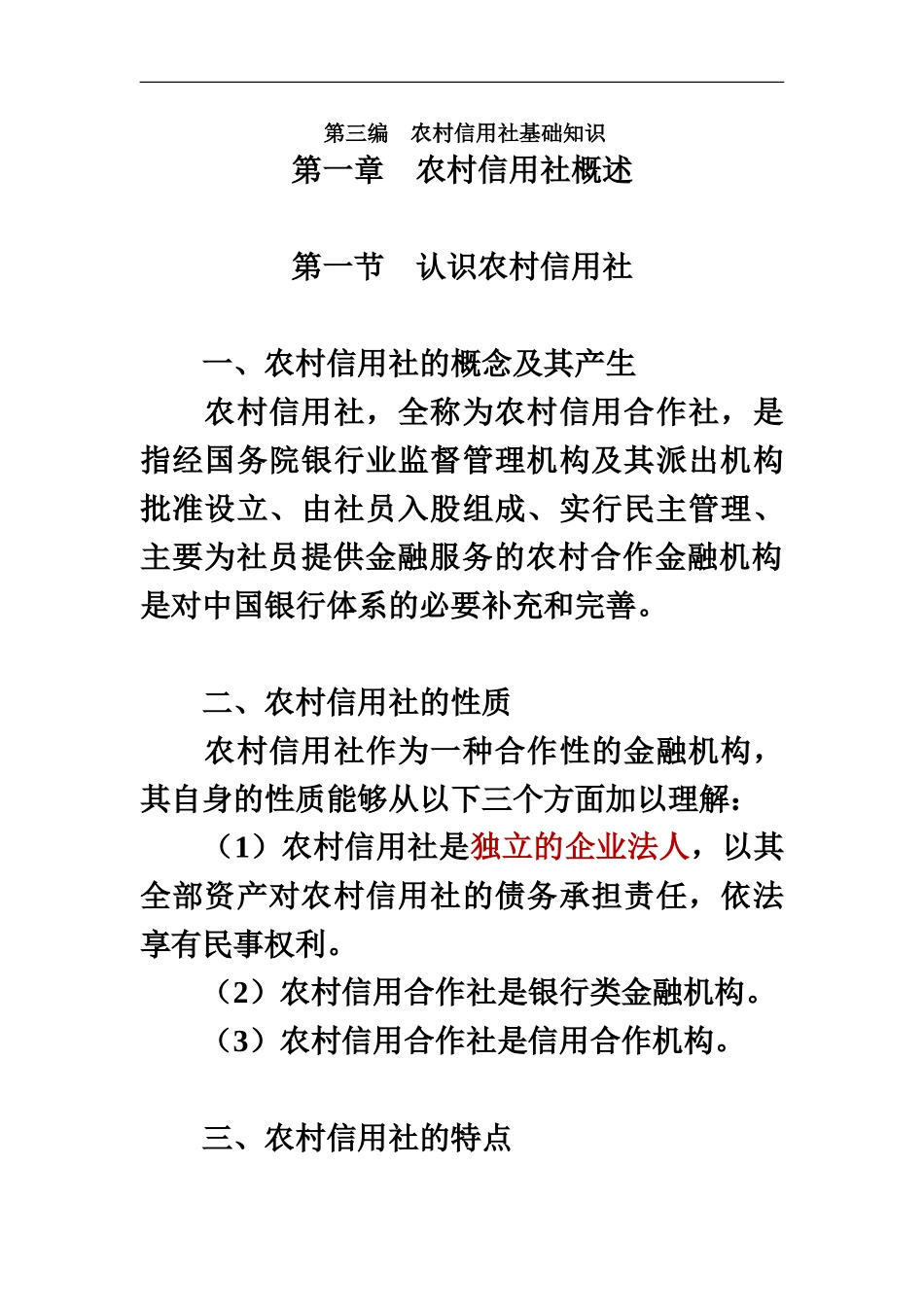 第三编　农村信用社基础知识

第一章　农村信用社概述

第一节　认识农村信用社

一、农村信用社的概念及其产生

农村信用社，全称为农村信用合作社，是指经国务院银行业监督管理机构及其派出机构批准设立、由社员入股组成、实行民主管理、主要为社员提供金融服务的农村合作金融机构是对中国银行体系的必要补充和完善。

二、农村信用社的性质

农村信用社作为一种合作性的金融机构，其自身的性质能够从以下三个方面加以理解：

（1）农村信用社是独立的企业法人，以其全部资产对农村信用社的债务承担责任，依法享有民事权利。

（2）农村信用合作社是银行类金融机构。

（3）农村信用合作社是信用合作机构。

三、农村信用社的特点